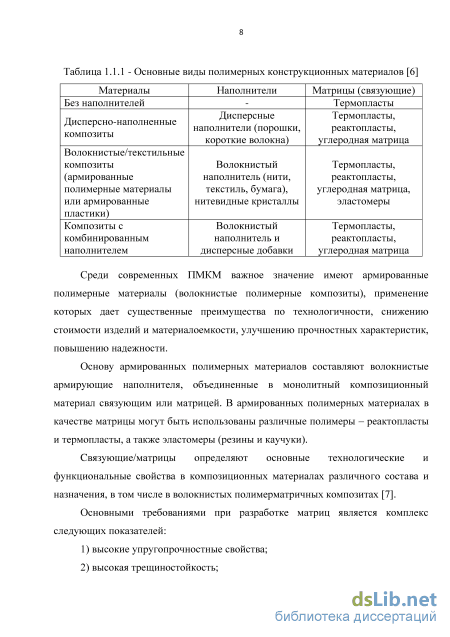 8

Таблица 1.1.1 - Основные виды полимерных конструкционных материалов [6]

| Материалы | Наполнители | Матрицы (связующие) |
|---|---|---|
| Без наполнителей | - | Термопласты |
| Дисперсно-наполненные композиты | Дисперсные наполнители (порошки, короткие волокна) | Термопласты, реактопласты, углеродная матрица |
| Волокнистые/текстильные композиты (армированные полимерные материалы или армированные пластики) | Волокнистый наполнитель (нити, текстиль, бумага), нитевидные кристаллы | Термопласты, реактопласты, углеродная матрица, эластомеры |
| Композиты с комбинированным наполнителем | Волокнистый наполнитель и дисперсные добавки | Термопласты, реактопласты, углеродная матрица |

Среди современных ПМКМ важное значение имеют армированные полимерные материалы (волокнистые полимерные композиты), применение которых дает существенные преимущества по технологичности, снижению стоимости изделий и материалоемкости, улучшению прочностных характеристик, повышению надежности.

Основу армированных полимерных материалов составляют волокнистые армирующие наполнителя, объединенные в монолитный композиционный материал связующим или матрицей. В армированных полимерных материалах в качестве матрицы могут быть использованы различные полимеры – реактопласты и термопласты, а также эластомеры (резины и каучуки).

Связующие/матрицы определяют основные технологические и функциональные свойства в композиционных материалах различного состава и назначения, в том числе в волокнистых полимерматричных композитах [7].

Основными требованиями при разработке матриц является комплекс следующих показателей:

1) высокие упругопрочностные свойства;

2) высокая трещиностойкость;

dsLib.net
библиотека диссертаций